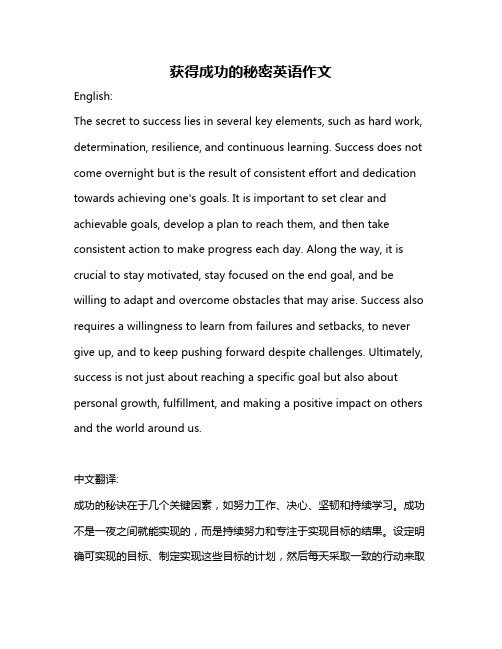 获得成功的秘密英语作文

English:

The secret to success lies in several key elements, such as hard work, determination, resilience, and continuous learning. Success does not come overnight but is the result of consistent effort and dedication towards achieving one's goals. It is important to set clear and achievable goals, develop a plan to reach them, and then take consistent action to make progress each day. Along the way, it is crucial to stay motivated, stay focused on the end goal, and be willing to adapt and overcome obstacles that may arise. Success also requires a willingness to learn from failures and setbacks, to never give up, and to keep pushing forward despite challenges. Ultimately, success is not just about reaching a specific goal but also about personal growth, fulfillment, and making a positive impact on others and the world around us.

中文翻译:

成功的秘诀在于几个关键因素，如努力工作、决心、坚韧和持续学习。成功不是一夜之间就能实现的，而是持续努力和专注于实现目标的结果。设定明确可实现的目标、制定实现这些目标的计划，然后每天采取一致的行动来取